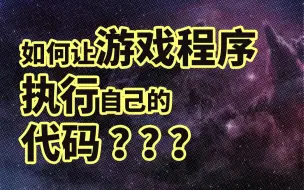 如何让游戏程序
执行自己的
代码？？？